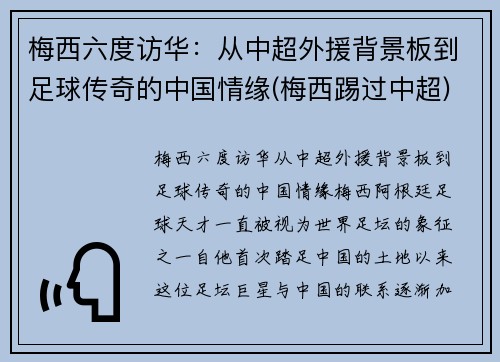 梅西六度访华：从中超外援背景板到足球传奇的中国情缘(梅西踢过中超)

梅西六度访华从中超外援背景板到足球传奇的中国情缘梅西阿根廷足球天才一直被视为世界足坛的象征之一自他首次踏足中国的土地以来这位足坛巨星与中国的联系逐渐加